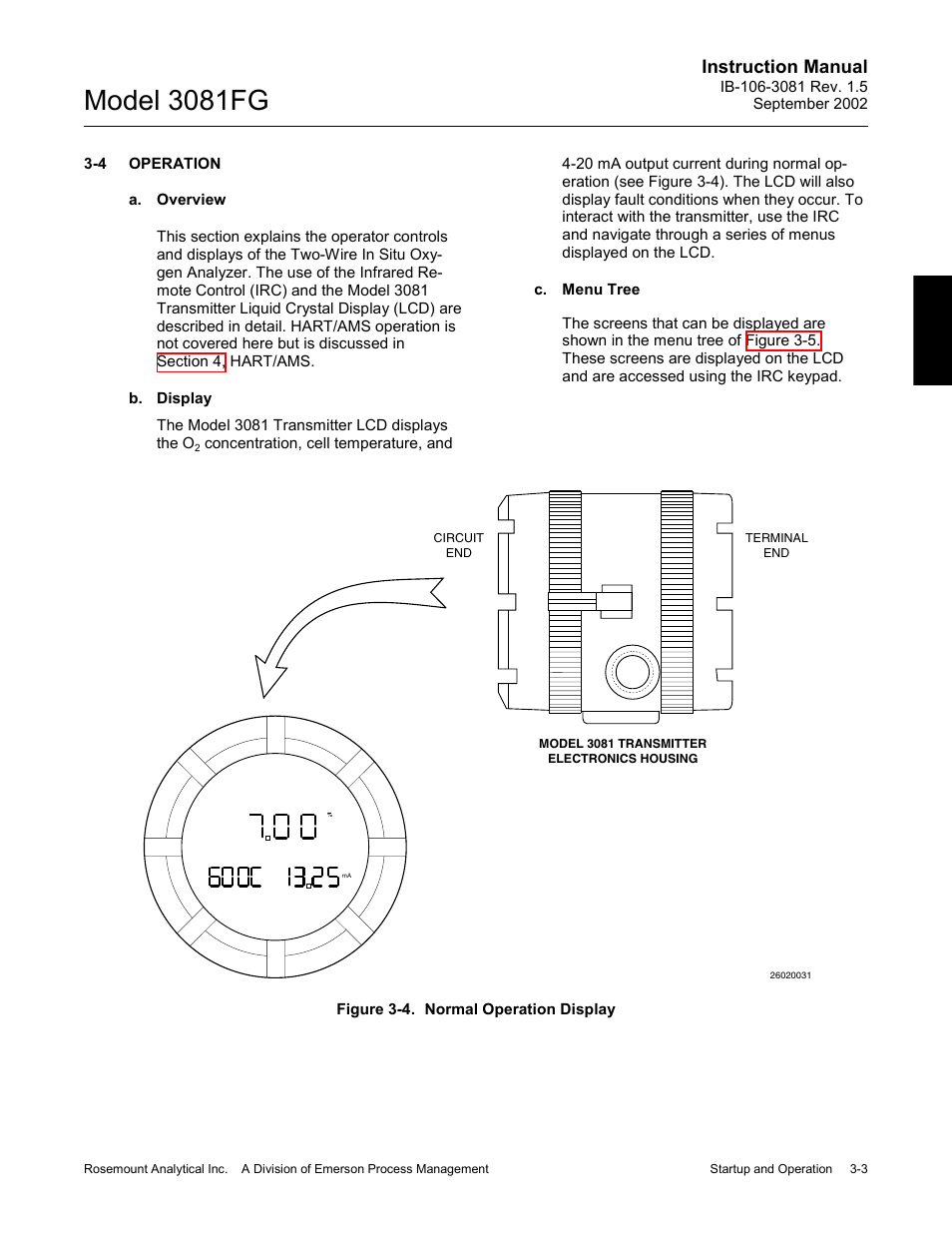 Instruction Manual
IB-106-3081 Rev. 1.5
September 2002

Model 3081FG

3-4 OPERATION

a. Overview

This section explains the operator controls and displays of the Two-Wire In Situ Oxygen Analyzer. The use of the Infrared Remote Control (IRC) and the Model 3081 Transmitter Liquid Crystal Display (LCD) are described in detail. HART/AMS operation is not covered here but is discussed in Section 4, HART/AMS.

b. Display

The Model 3081 Transmitter LCD displays the $O_2$ concentration, cell temperature, and 4-20 mA output current during normal operation (see Figure 3-4). The LCD will also display fault conditions when they occur. To interact with the transmitter, use the IRC and navigate through a series of menus displayed on the LCD.

c. Menu Tree

The screens that can be displayed are shown in the menu tree of Figure 3-5. These screens are displayed on the LCD and are accessed using the IRC keypad.

CIRCUIT END

TERMINAL END

MODEL 3081 TRANSMITTER ELECTRONICS HOUSING

7.00 %

600C 13.25 mA

26020031

Figure 3-4. Normal Operation Display

Rosemount Analytical Inc. A Division of Emerson Process Management

Startup and Operation 3-3